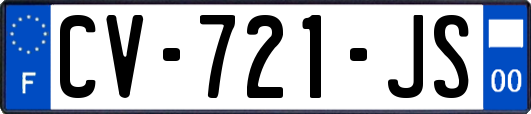 F

CV-721-JS

00